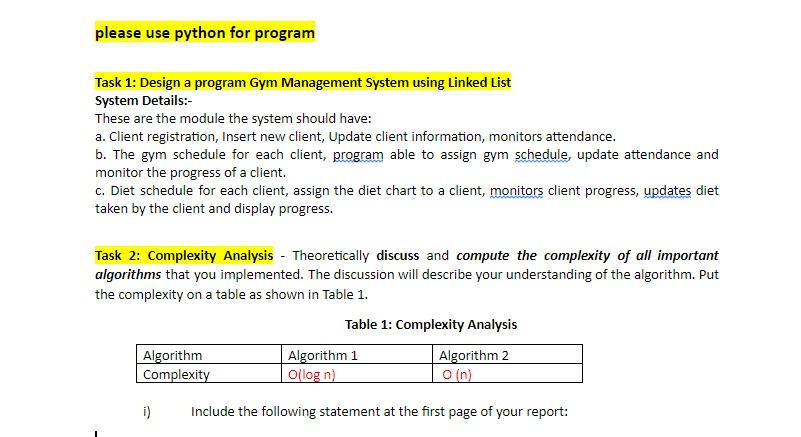 please use python for program

Task 1: Design a program Gym Management System using Linked List
System Details:-
These are the module the system should have:
a. Client registration, Insert new client, Update client information, monitors attendance.
b. The gym schedule for each client, program able to assign gym schedule, update attendance and monitor the progress of a client.
c. Diet schedule for each client, assign the diet chart to a client, monitors client progress, updates diet taken by the client and display progress.

Task 2: Complexity Analysis - Theoretically discuss and compute the complexity of all important algorithms that you implemented. The discussion will describe your understanding of the algorithm. Put the complexity on a table as shown in Table 1.

Table 1: Complexity Analysis

| Algorithm | Algorithm 1 | Algorithm 2 |
|---|---|---|
| Complexity | O(log n) | O (n) |

i) Include the following statement at the first page of your report: